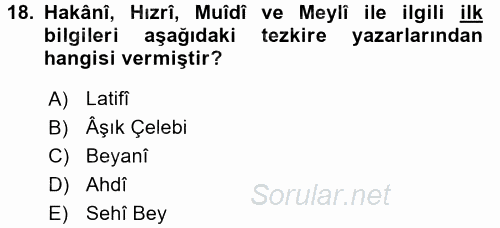 18. Hakânî, Hızrî, Muîdî ve Meylî ile ilgili ilk bilgileri aşağıdaki tezkire yazarlarından hangisi vermiştir?

A) Latifî
B) Âşık Çelebi
C) Beyanî
D) Ahdî
E) Sehî Bey

Sorular.net